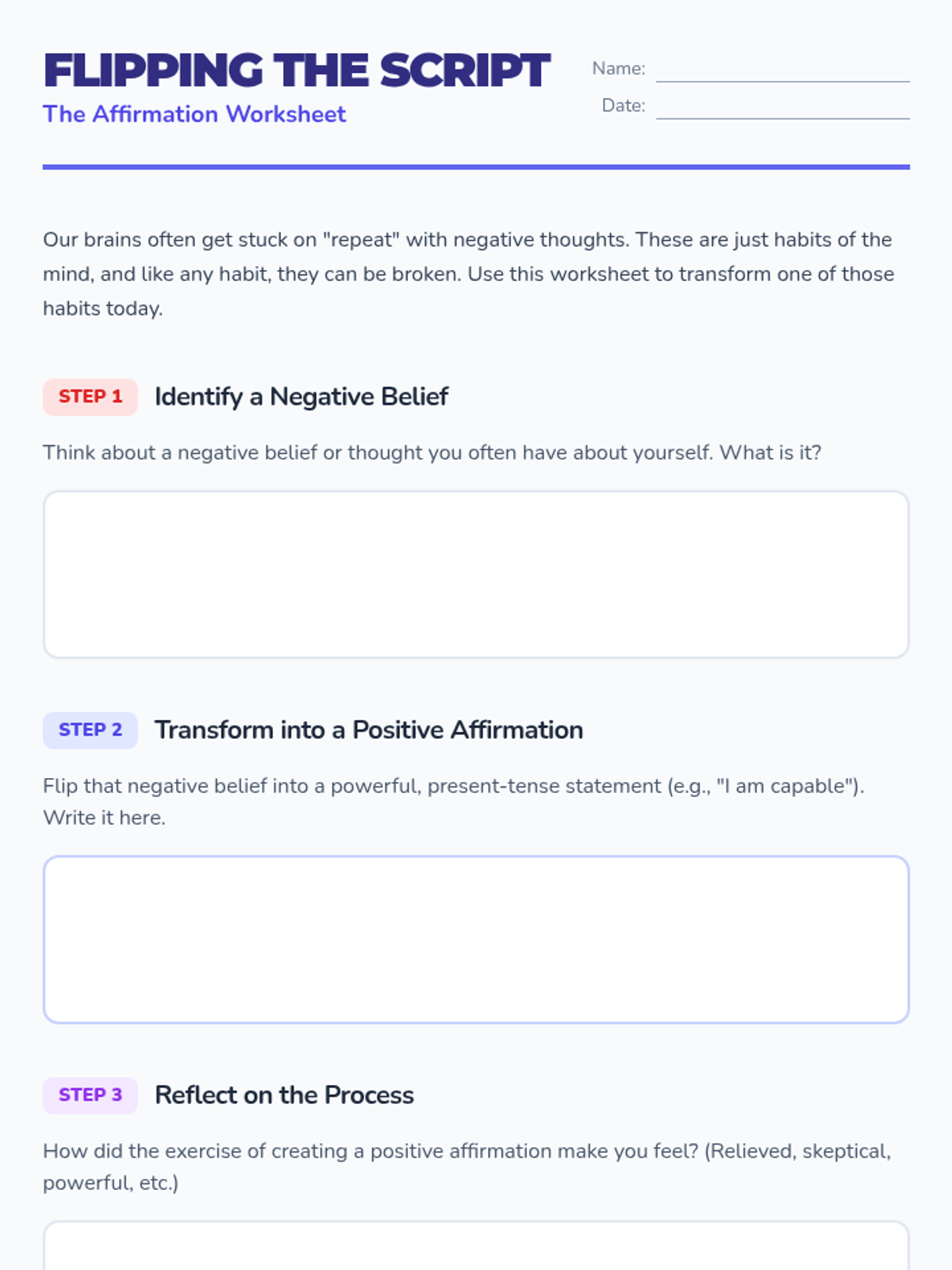 FLIPPING THE SCRIPT
The Affirmation Worksheet

Name: ____
Date: ____

Our brains often get stuck on "repeat" with negative thoughts. These are just habits of the mind, and like any habit, they can be broken. Use this worksheet to transform one of those habits today.

STEP 1 Identify a Negative Belief

Think about a negative belief or thought you often have about yourself. What is it?

STEP 2 Transform into a Positive Affirmation

Flip that negative belief into a powerful, present-tense statement (e.g., "I am capable"). Write it here.

STEP 3 Reflect on the Process

How did the exercise of creating a positive affirmation make you feel? (Relieved, skeptical, powerful, etc.)